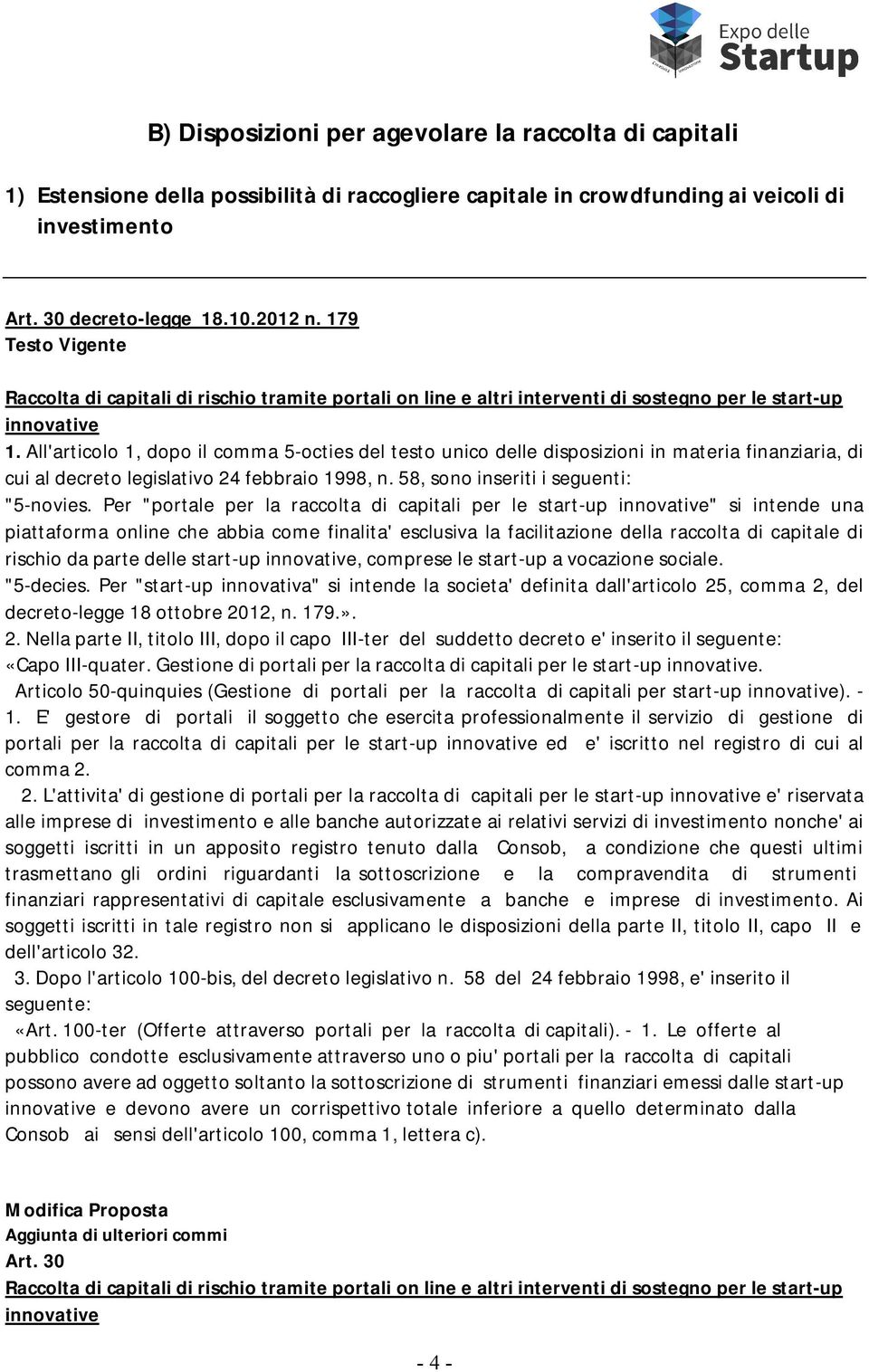 Expo delle Startup

B) Disposizioni per agevolare la raccolta di capitali

1) Estensione della possibilità di raccogliere capitale in crowdfunding ai veicoli di investimento

Art. 30 decreto-legge 18.10.2012 n. 179
Testo Vigente

Raccolta di capitali di rischio tramite portali on line e altri interventi di sostegno per le start-up innovative
1. All'articolo 1, dopo il comma 5-octies del testo unico delle disposizioni in materia finanziaria, di cui al decreto legislativo 24 febbraio 1998, n. 58, sono inseriti i seguenti:
"5-novies. Per "portale per la raccolta di capitali per le start-up innovative" si intende una piattaforma online che abbia come finalita' esclusiva la facilitazione della raccolta di capitale di rischio da parte delle start-up innovative, comprese le start-up a vocazione sociale.
"5-decies. Per "start-up innovativa" si intende la societa' definita dall'articolo 25, comma 2, del decreto-legge 18 ottobre 2012, n. 179.».
2. Nella parte II, titolo III, dopo il capo III-ter del suddetto decreto e' inserito il seguente:
«Capo III-quater. Gestione di portali per la raccolta di capitali per le start-up innovative.
Articolo 50-quinquies (Gestione di portali per la raccolta di capitali per start-up innovative). - 1. E' gestore di portali il soggetto che esercita professionalmente il servizio di gestione di portali per la raccolta di capitali per le start-up innovative ed e' iscritto nel registro di cui al comma 2.
2. L'attivita' di gestione di portali per la raccolta di capitali per le start-up innovative e' riservata alle imprese di investimento e alle banche autorizzate ai relativi servizi di investimento nonche' ai soggetti iscritti in un apposito registro tenuto dalla Consob, a condizione che questi ultimi trasmettano gli ordini riguardanti la sottoscrizione e la compravendita di strumenti finanziari rappresentativi di capitale esclusivamente a banche e imprese di investimento. Ai soggetti iscritti in tale registro non si applicano le disposizioni della parte II, titolo II, capo II e dell'articolo 32.
3. Dopo l'articolo 100-bis, del decreto legislativo n. 58 del 24 febbraio 1998, e' inserito il seguente:
«Art. 100-ter (Offerte attraverso portali per la raccolta di capitali). - 1. Le offerte al pubblico condotte esclusivamente attraverso uno o piu' portali per la raccolta di capitali possono avere ad oggetto soltanto la sottoscrizione di strumenti finanziari emessi dalle start-up innovative e devono avere un corrispettivo totale inferiore a quello determinato dalla Consob ai sensi dell'articolo 100, comma 1, lettera c).

Modifica Proposta
Aggiunta di ulteriori commi
Art. 30
Raccolta di capitali di rischio tramite portali on line e altri interventi di sostegno per le start-up innovative

- 4 -